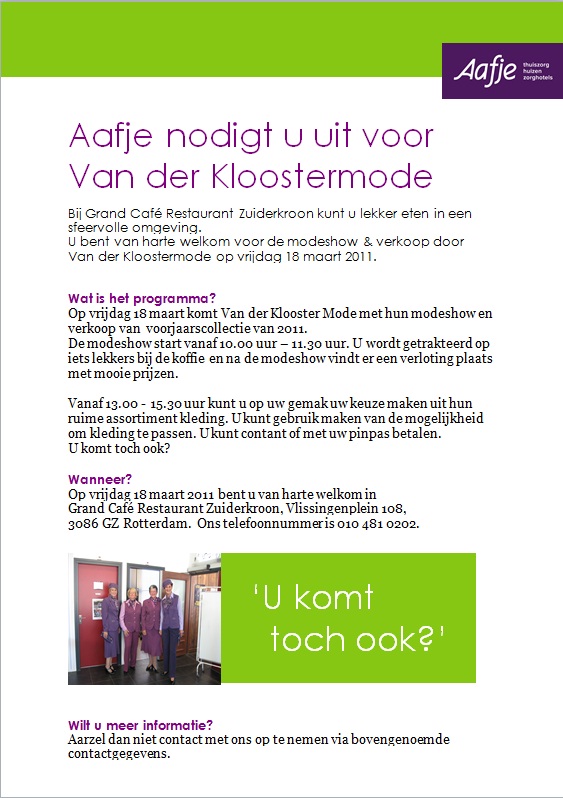 Aafje thuiszorg huizen zorghotels

Aafje nodigt u uit voor Van der Kloostermode

Bij Grand Café Restaurant Zuiderkroon kunt u lekker eten in een sfeervolle omgeving.
U bent van harte welkom voor de modeshow & verkoop door Van der Kloostermode op vrijdag 18 maart 2011.

Wat is het programma?
Op vrijdag 18 maart komt Van der Klooster Mode met hun modeshow en verkoop van voorjaarscollectie van 2011.
De modeshow start vanaf 10.00 uur – 11.30 uur. U wordt getrakteerd op iets lekkers bij de koffie en na de modeshow vindt er een verloting plaats met mooie prijzen.

Vanaf 13.00 - 15.30 uur kunt u op uw gemak uw keuze maken uit hun ruime assortiment kleding. U kunt gebruik maken van de mogelijkheid om kleding te passen. U kunt contant of met uw pinpas betalen.
U komt toch ook?

Wanneer?
Op vrijdag 18 maart 2011 bent u van harte welkom in Grand Café Restaurant Zuiderkroon, Vlissingenplein 108, 3086 GZ Rotterdam. Ons telefoonnummer is 010 481 0202.

'U komt toch ook?'

Wilt u meer informatie?
Aarzel dan niet contact met ons op te nemen via bovengenoemde contactgegevens.